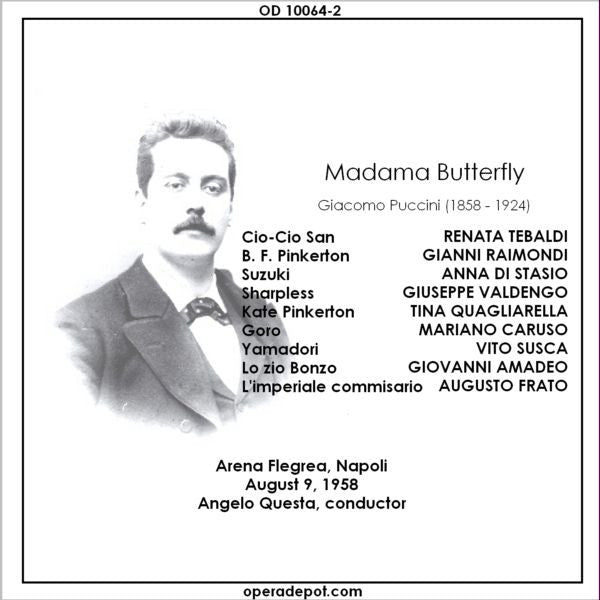 OD 10064-2

Madama Butterfly

Giacomo Puccini (1858 - 1924)

| | |
|---|---|
| Cio-Cio San | RENATA TEBALDI |
| B. F. Pinkerton | GIANNI RAIMONDI |
| Suzuki | ANNA DI STASIO |
| Sharpless | GIUSEPPE VALDENGO |
| Kate Pinkerton | TINA QUAGLIARELLA |
| Goro | MARIANO CARUSO |
| Yamadori | VITO SUSCA |
| Lo zio Bonzo | GIOVANNI AMADEO |
| L'imperiale commisario | AUGUSTO FRATO |

Arena Flegrea, Napoli
August 9, 1958
Angelo Questa, conductor

operadepot.com